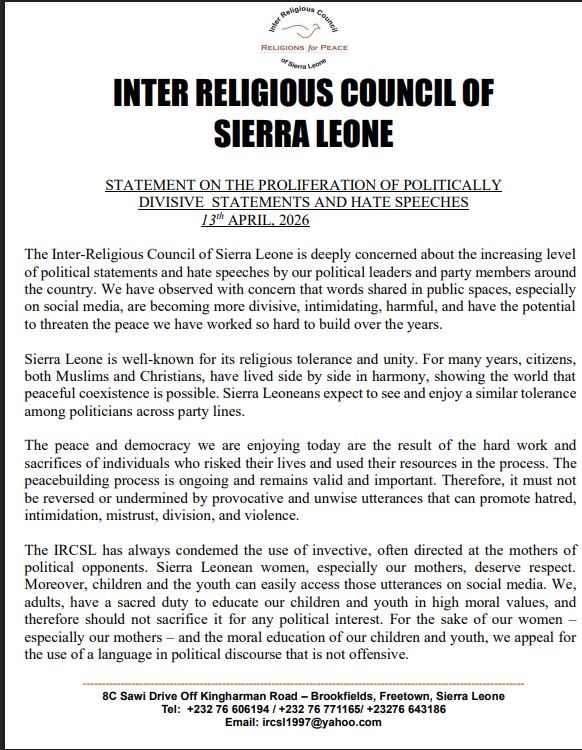 Inter Religious Council
RELIGIONS for PEACE
of Sierra Leone

INTER RELIGIOUS COUNCIL OF SIERRA LEONE

STATEMENT ON THE PROLIFERATION OF POLITICALLY DIVISIVE STATEMENTS AND HATE SPEECHES
$13^{th}$ APRIL, 2026

The Inter-Religious Council of Sierra Leone is deeply concerned about the increasing level of political statements and hate speeches by our political leaders and party members around the country. We have observed with concern that words shared in public spaces, especially on social media, are becoming more divisive, intimidating, harmful, and have the potential to threaten the peace we have worked so hard to build over the years.

Sierra Leone is well-known for its religious tolerance and unity. For many years, citizens, both Muslims and Christians, have lived side by side in harmony, showing the world that peaceful coexistence is possible. Sierra Leoneans expect to see and enjoy a similar tolerance among politicians across party lines.

The peace and democracy we are enjoying today are the result of the hard work and sacrifices of individuals who risked their lives and used their resources in the process. The peacebuilding process is ongoing and remains valid and important. Therefore, it must not be reversed or undermined by provocative and unwise utterances that can promote hatred, intimidation, mistrust, division, and violence.

The IRCSL has always condemed the use of invective, often directed at the mothers of political opponents. Sierra Leonean women, especially our mothers, deserve respect. Moreover, children and the youth can easily access those utterances on social media. We, adults, have a sacred duty to educate our children and youth in high moral values, and therefore should not sacrifice it for any political interest. For the sake of our women – especially our mothers – and the moral education of our children and youth, we appeal for the use of a language in political discourse that is not offensive.

8C Sawi Drive Off Kingharman Road – Brookfields, Freetown, Sierra Leone
Tel: +232 76 606194 / +232 76 771165/ +23276 643186
Email: ircsl1997@yahoo.com